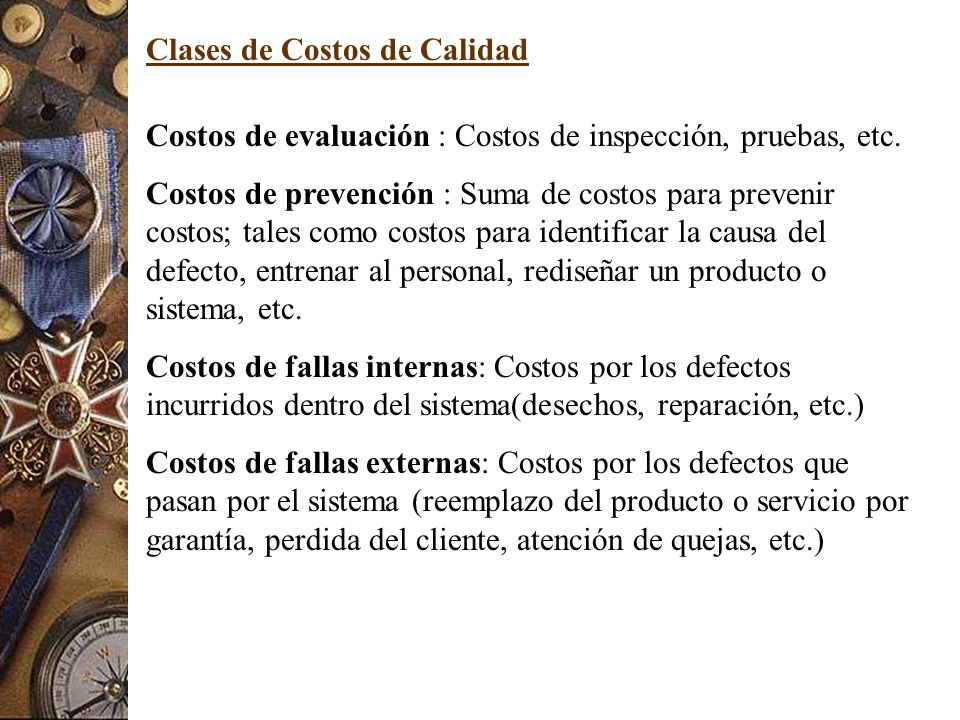 Clases de Costos de Calidad

Costos de evaluación : Costos de inspección, pruebas, etc.

Costos de prevención : Suma de costos para prevenir costos; tales como costos para identificar la causa del defecto, entrenar al personal, rediseñar un producto o sistema, etc.

Costos de fallas internas: Costos por los defectos incurridos dentro del sistema(desechos, reparación, etc.)

Costos de fallas externas: Costos por los defectos que pasan por el sistema (reemplazo del producto o servicio por garantía, perdida del cliente, atención de quejas, etc.)